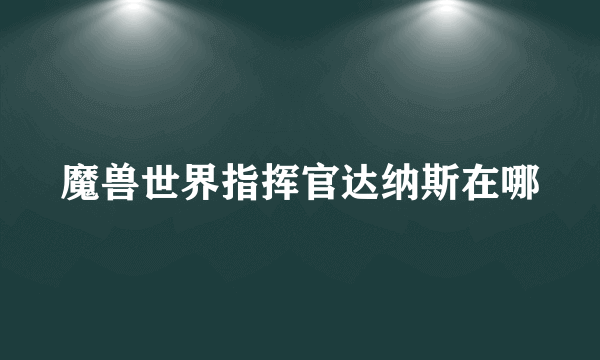 魔兽世界指挥官达纳斯在哪